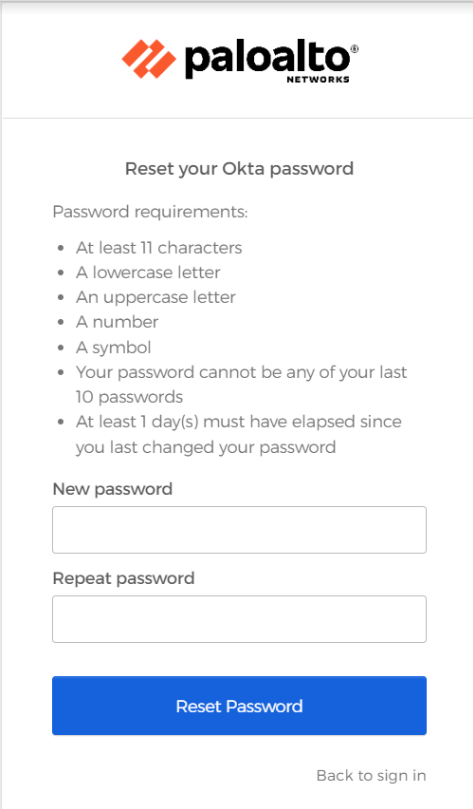 paloalto®
NETWORKS

Reset your Okta password

Password requirements:

- At least 11 characters
- A lowercase letter
- An uppercase letter
- A number
- A symbol
- Your password cannot be any of your last 10 passwords
- At least 1 day(s) must have elapsed since you last changed your password

New password

Repeat password

Reset Password

Back to sign in